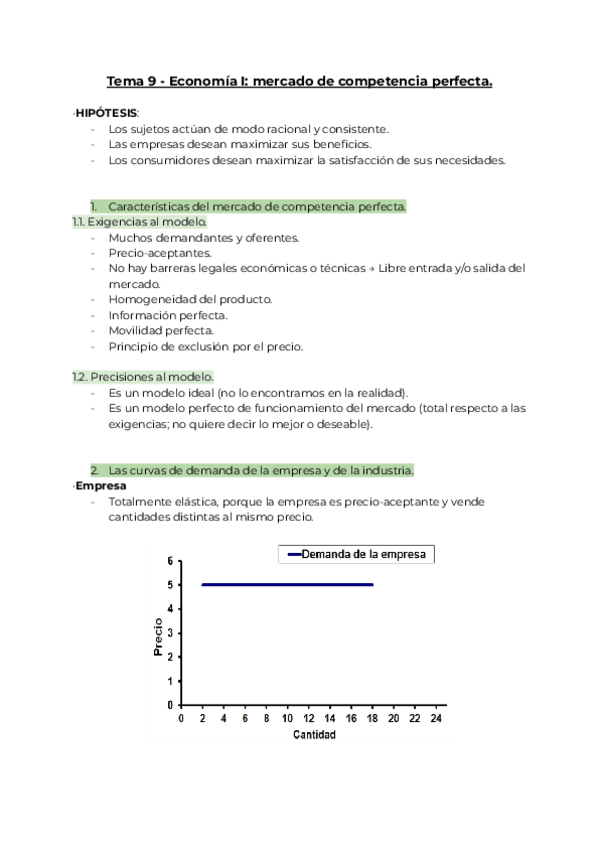 Tema 9 - Economía I: mercado de competencia perfecta.

·HIPÓTESIS:
- Los sujetos actúan de modo racional y consistente.
- Las empresas desean maximizar sus beneficios.
- Los consumidores desean maximizar la satisfacción de sus necesidades.

1. Características del mercado de competencia perfecta.
1.1. Exigencias al modelo.
- Muchos demandantes y oferentes.
- Precio-aceptantes.
- No hay barreras legales económicas o técnicas → Libre entrada y/o salida del mercado.
- Homogeneidad del producto.
- Información perfecta.
- Movilidad perfecta.
- Principio de exclusión por el precio.

1.2. Precisiones al modelo.
- Es un modelo ideal (no lo encontramos en la realidad).
- Es un modelo perfecto de funcionamiento del mercado (total respecto a las exigencias; no quiere decir lo mejor o deseable).

2. Las curvas de demanda de la empresa y de la industria.
·Empresa
- Totalmente elástica, porque la empresa es precio-aceptante y vende cantidades distintas al mismo precio.

Demanda de la empresa
Precio
6
5
4
3
2
1
0
0 2 4 6 8 10 12 14 16 18 20 22 24
Cantidad